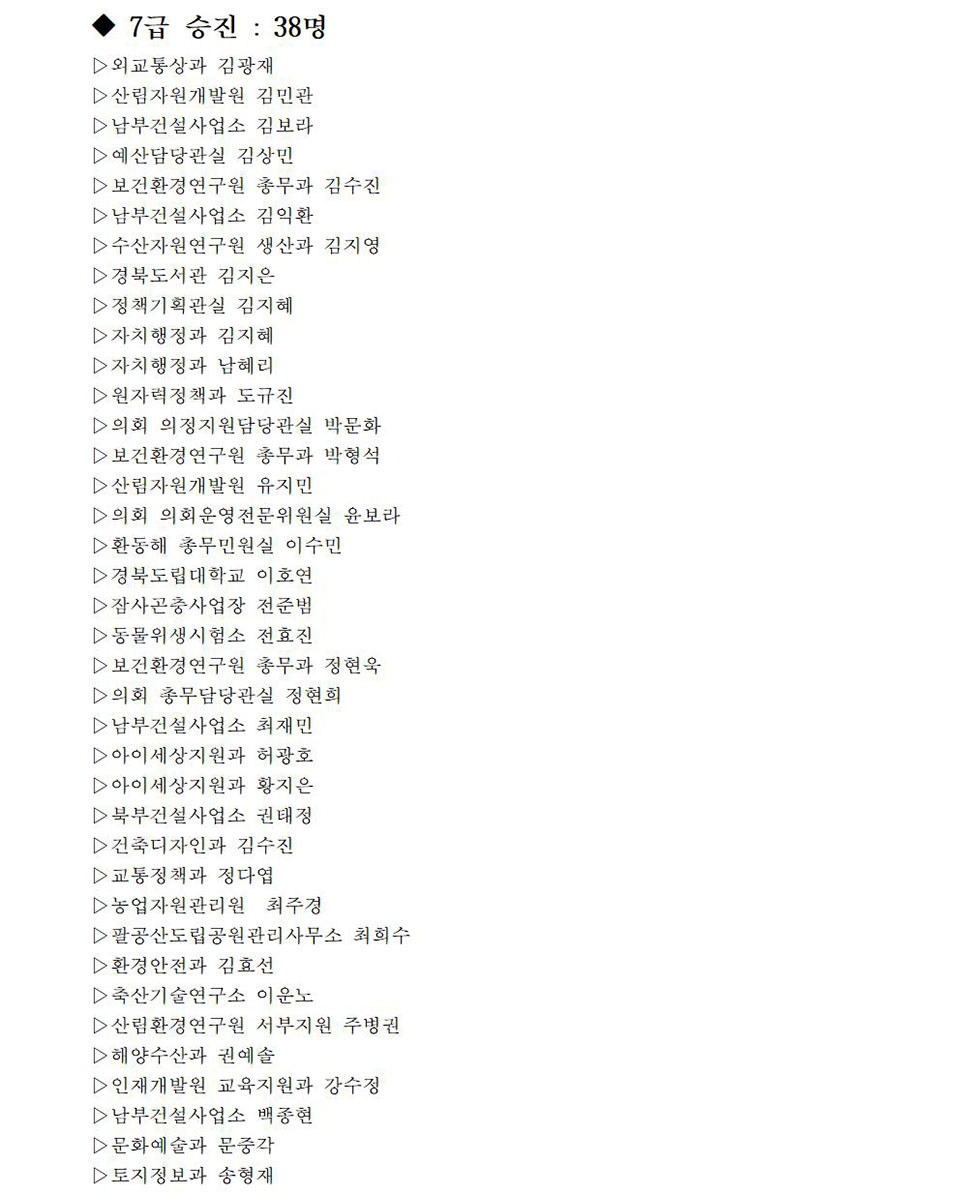 ◆ 7급 승진 : 38명

▷외교통상과 김광재
▷산림자원개발원 김민관
▷남부건설사업소 김보라
▷예산담당관실 김상민
▷보건환경연구원 총무과 김수진
▷남부건설사업소 김익환
▷수산자원연구원 생산과 김지영
▷경북도서관 김지은
▷정책기획관실 김지혜
▷자치행정과 김지혜
▷자치행정과 남혜리
▷원자력정책과 도규진
▷의회 의정지원담당관실 박문화
▷보건환경연구원 총무과 박형석
▷산림자원개발원 유지민
▷의회 의회운영전문위원실 윤보라
▷환동해 총무민원실 이수민
▷경북도립대학교 이호연
▷잠사곤충사업장 전준범
▷동물위생시험소 전효진
▷보건환경연구원 총무과 정현욱
▷의회 총무담당관실 정현희
▷남부건설사업소 최재민
▷아이세상지원과 허광호
▷아이세상지원과 황지은
▷북부건설사업소 권태정
▷건축디자인과 김수진
▷교통정책과 정다엽
▷농업자원관리원 최주경
▷팔공산도립공원관리사무소 최희수
▷환경안전과 김효선
▷축산기술연구소 이운노
▷산림환경연구원 서부지원 주병권
▷해양수산과 권예솔
▷인재개발원 교육지원과 강수정
▷남부건설사업소 백종현
▷문화예술과 문중각
▷토지정보과 송형재